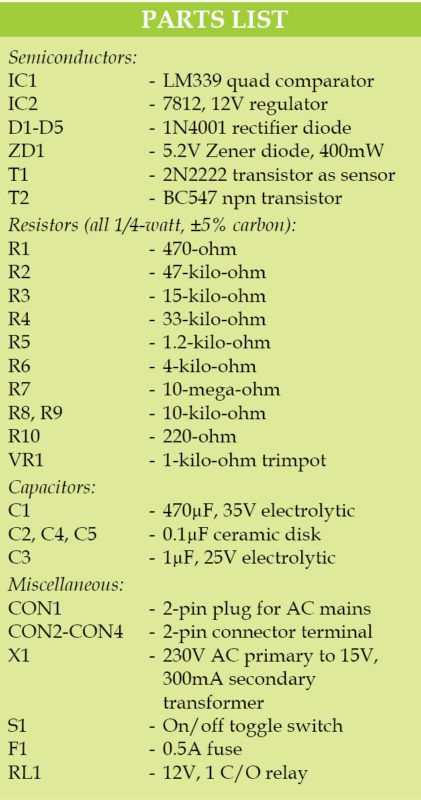 PARTS LIST

Semiconductors:

| | |
|---|---|
| IC1 | - LM339 quad comparator |
| IC2 | - 7812, 12V regulator |
| D1-D5 | - 1N4001 rectifier diode |
| ZD1 | - 5.2V Zener diode, 400mW |
| T1 | - 2N2222 transistor as sensor |
| T2 | - BC547 npn transistor |

Resistors (all 1/4-watt, ±5% carbon):

| | |
|---|---|
| R1 | - 470-ohm |
| R2 | - 47-kilo-ohm |
| R3 | - 15-kilo-ohm |
| R4 | - 33-kilo-ohm |
| R5 | - 1.2-kilo-ohm |
| R6 | - 4-kilo-ohm |
| R7 | - 10-mega-ohm |
| R8, R9 | - 10-kilo-ohm |
| R10 | - 220-ohm |
| VR1 | - 1-kilo-ohm trimpot |

Capacitors:

| | |
|---|---|
| C1 | - 470µF, 35V electrolytic |
| C2, C4, C5 | - 0.1µF ceramic disk |
| C3 | - 1µF, 25V electrolytic |

Miscellaneous:

| | |
|---|---|
| CON1 | - 2-pin plug for AC mains |
| CON2-CON4 | - 2-pin connector terminal |
| X1 | - 230V AC primary to 15V, 300mA secondary transformer |
| S1 | - On/off toggle switch |
| F1 | - 0.5A fuse |
| RL1 | - 12V, 1 C/O relay |